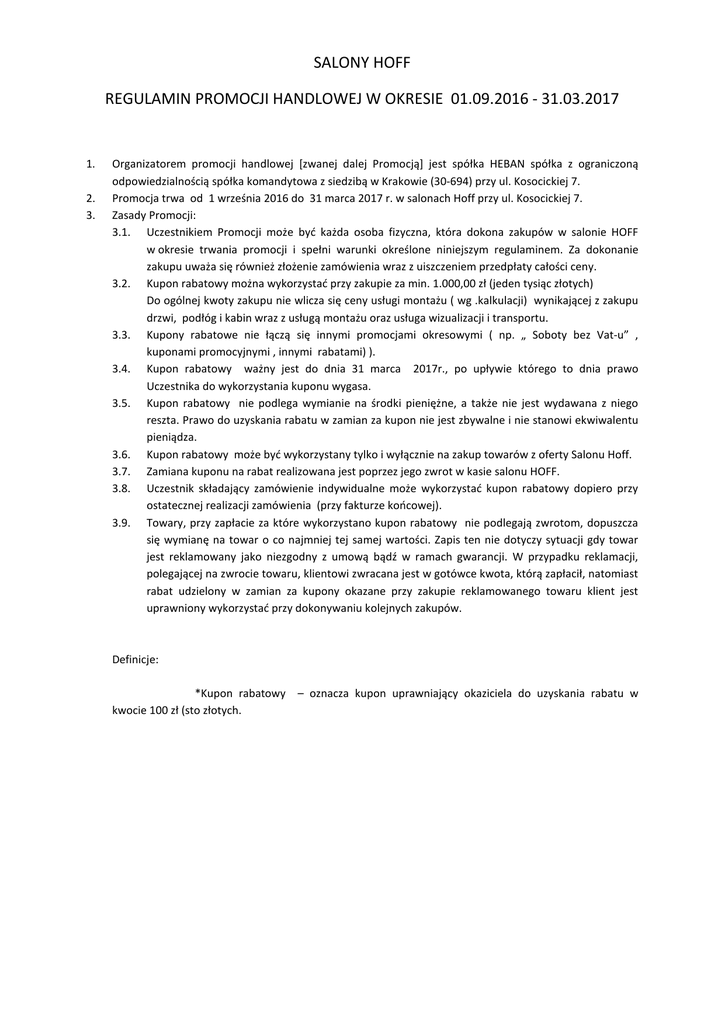 SALONY HOFF

REGULAMIN PROMOCJI HANDLOWEJ W OKRESIE 01.09.2016 - 31.03.2017

1. Organizatorem promocji handlowej [zwanej dalej Promocją] jest spółka HEBAN spółka z ograniczoną odpowiedzialnością spółka komandytowa z siedzibą w Krakowie (30-694) przy ul. Kosocickiej 7.
2. Promocja trwa od 1 września 2016 do 31 marca 2017 r. w salonach Hoff przy ul. Kosocickiej 7.
3. Zasady Promocji:
3.1. Uczestnikiem Promocji może być każda osoba fizyczna, która dokona zakupów w salonie HOFF w okresie trwania promocji i spełni warunki określone niniejszym regulaminem. Za dokonanie zakupu uważa się również złożenie zamówienia wraz z uiszczeniem przedpłaty całości ceny.
3.2. Kupon rabatowy można wykorzystać przy zakupie za min. 1.000,00 zł (jeden tysiąc złotych)
Do ogólnej kwoty zakupu nie wlicza się ceny usługi montażu ( wg .kalkulacji) wynikającej z zakupu drzwi, podłóg i kabin wraz z usługą montażu oraz usługa wizualizacji i transportu.
3.3. Kupony rabatowe nie łączą się innymi promocjami okresowymi ( np. „ Soboty bez Vat-u" , kuponami promocyjnymi , innymi rabatami) ).
3.4. Kupon rabatowy ważny jest do dnia 31 marca 2017r., po upływie którego to dnia prawo Uczestnika do wykorzystania kuponu wygasa.
3.5. Kupon rabatowy nie podlega wymianie na środki pieniężne, a także nie jest wydawana z niego reszta. Prawo do uzyskania rabatu w zamian za kupon nie jest zbywalne i nie stanowi ekwiwalentu pieniądza.
3.6. Kupon rabatowy może być wykorzystany tylko i wyłącznie na zakup towarów z oferty Salonu Hoff.
3.7. Zamiana kuponu na rabat realizowana jest poprzez jego zwrot w kasie salonu HOFF.
3.8. Uczestnik składający zamówienie indywidualne może wykorzystać kupon rabatowy dopiero przy ostatecznej realizacji zamówienia (przy fakturze końcowej).
3.9. Towary, przy zapłacie za które wykorzystano kupon rabatowy nie podlegają zwrotom, dopuszcza się wymianę na towar o co najmniej tej samej wartości. Zapis ten nie dotyczy sytuacji gdy towar jest reklamowany jako niezgodny z umową bądź w ramach gwarancji. W przypadku reklamacji, polegającej na zwrocie towaru, klientowi zwracana jest w gotówce kwota, którą zapłacił, natomiast rabat udzielony w zamian za kupony okazane przy zakupie reklamowanego towaru klient jest uprawniony wykorzystać przy dokonywaniu kolejnych zakupów.

Definicje:

*Kupon rabatowy – oznacza kupon uprawniający okaziciela do uzyskania rabatu w kwocie 100 zł (sto złotych.